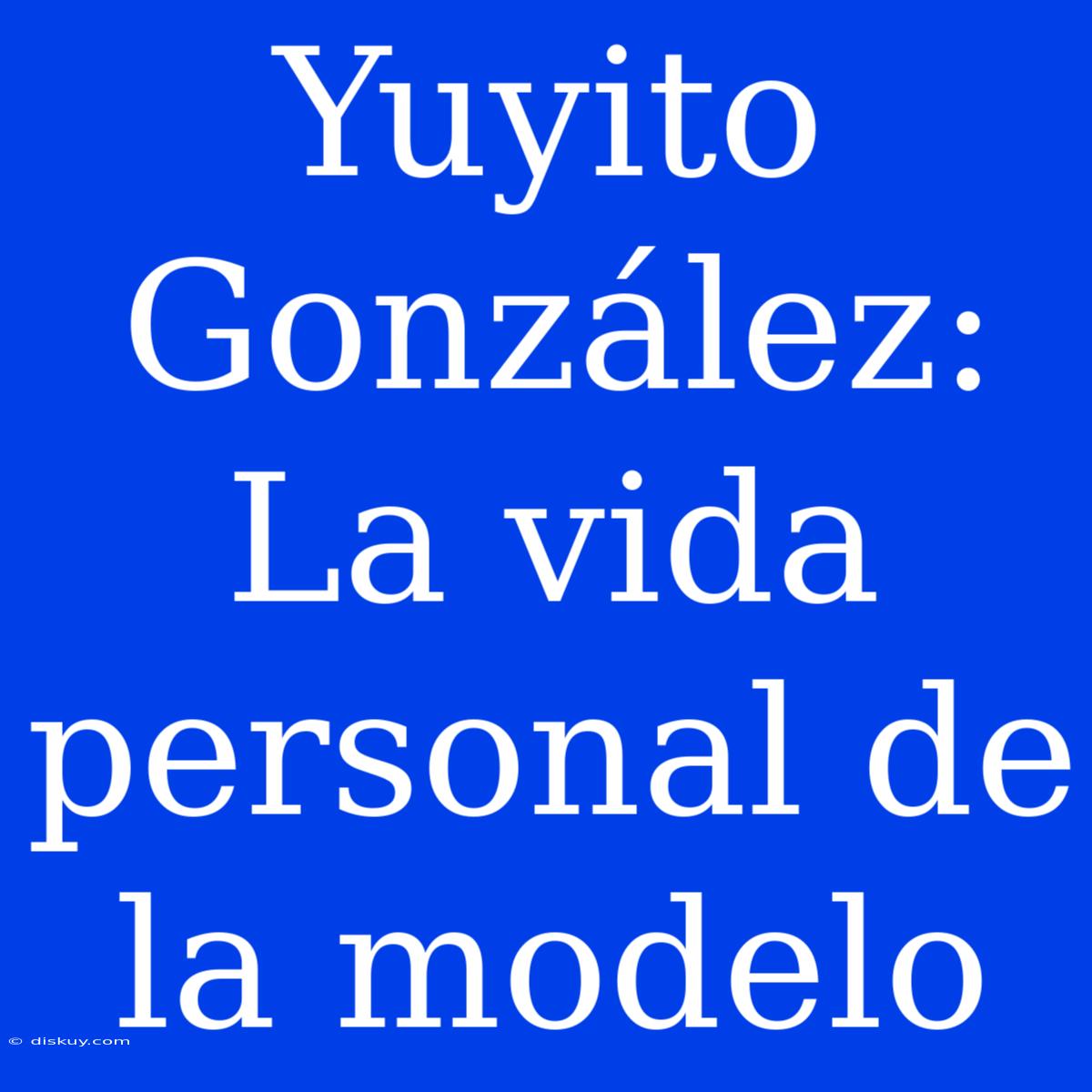 Yuyito González: La vida personal de la modelo

© diskuy.com